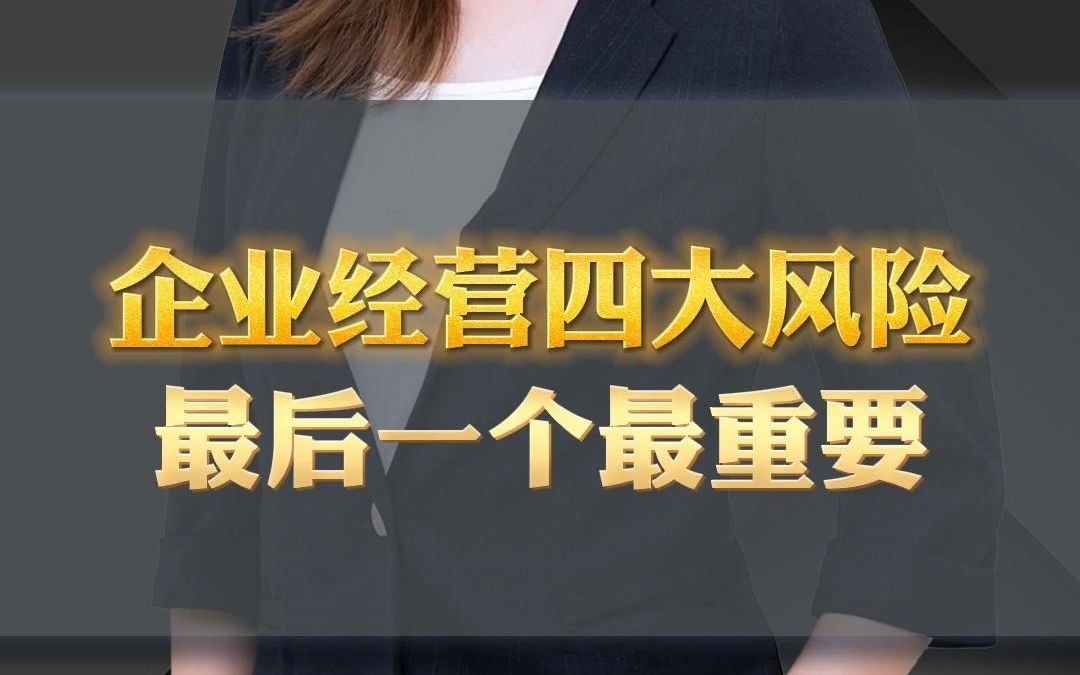 企业经营四大风险
最后一个最重要